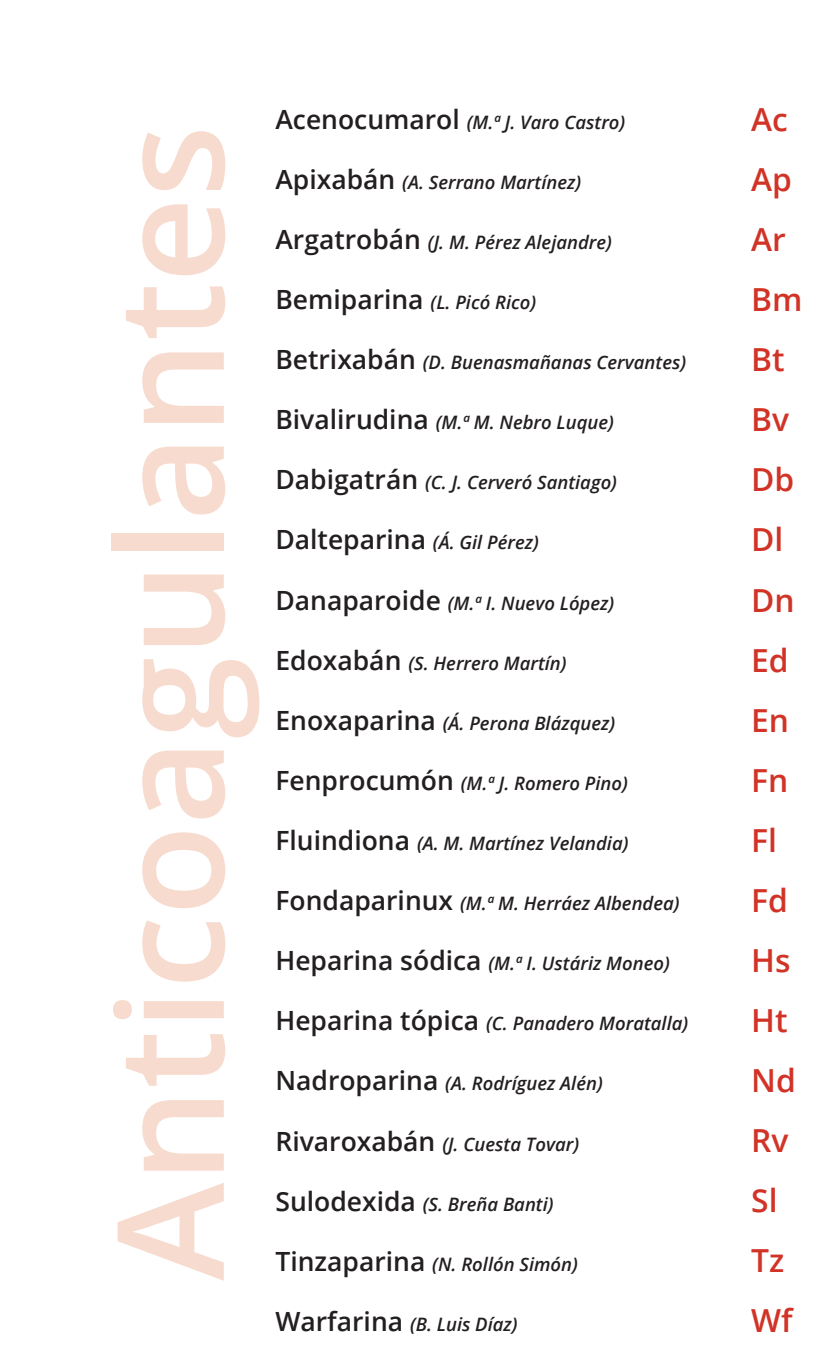 Anticoagulantes

Acenocumarol (M.ª J. Varo Castro) Ac

Apixabán (A. Serrano Martínez) Ap

Argatrobán (J. M. Pérez Alejandre) Ar

Bemiparina (L. Picó Rico) Bm

Betrixabán (D. Buenasmañanas Cervantes) Bt

Bivalirudina (M.ª M. Nebro Luque) Bv

Dabigatrán (C. J. Cerveró Santiago) Db

Dalteparina (Á. Gil Pérez) Dl

Danaparoide (M.ª I. Nuevo López) Dn

Edoxabán (S. Herrero Martín) Ed

Enoxaparina (Á. Perona Blázquez) En

Fenprocumón (M.ª J. Romero Pino) Fn

Fluindiona (A. M. Martínez Velandia) Fl

Fondaparinux (M.ª M. Herráez Albendea) Fd

Heparina sódica (M.ª I. Ustáriz Moneo) Hs

Heparina tópica (C. Panadero Moratalla) Ht

Nadroparina (A. Rodríguez Alén) Nd

Rivaroxabán (J. Cuesta Tovar) Rv

Sulodexida (S. Breña Banti) Sl

Tinzaparina (N. Rollón Simón) Tz

Warfarina (B. Luis Díaz) Wf